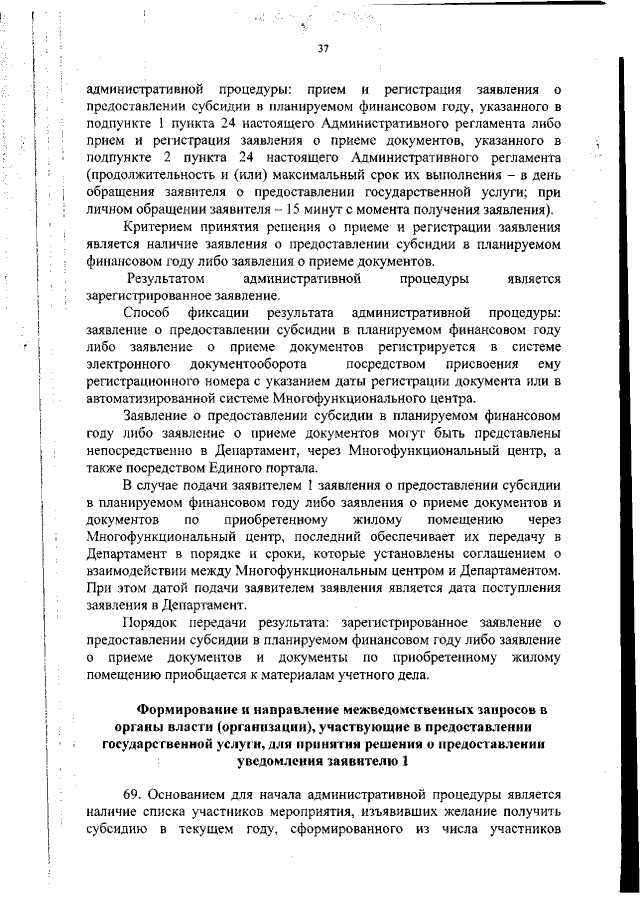 37

административной процедуры: прием и регистрация заявления о предоставлении субсидии в планируемом финансовом году, указанного в подпункте 1 пункта 24 настоящего Административного регламента либо прием и регистрация заявления о приеме документов, указанного в подпункте 2 пункта 24 настоящего Административного регламента (продолжительность и (или) максимальный срок их выполнения – в день обращения заявителя о предоставлении государственной услуги; при личном обращении заявителя – 15 минут с момента получения заявления).

Критерием принятия решения о приеме и регистрации заявления является наличие заявления о предоставлении субсидии в планируемом финансовом году либо заявления о приеме документов.

Результатом административной процедуры является зарегистрированное заявление.

Способ фиксации результата административной процедуры: заявление о предоставлении субсидии в планируемом финансовом году либо заявление о приеме документов регистрируется в системе электронного документооборота посредством присвоения ему регистрационного номера с указанием даты регистрации документа или в автоматизированной системе Многофункционального центра.

Заявление о предоставлении субсидии в планируемом финансовом году либо заявление о приеме документов могут быть представлены непосредственно в Департамент, через Многофункциональный центр, а также посредством Единого портала.

В случае подачи заявителем 1 заявления о предоставлении субсидии в планируемом финансовом году либо заявления о приеме документов и документов по приобретенному жилому помещению через Многофункциональный центр, последний обеспечивает их передачу в Департамент в порядке и сроки, которые установлены соглашением о взаимодействии между Многофункциональным центром и Департаментом. При этом датой подачи заявителем заявления является дата поступления заявления в Департамент.

Порядок передачи результата: зарегистрированное заявление о предоставлении субсидии в планируемом финансовом году либо заявление о приеме документов и документы по приобретенному жилому помещению приобщается к материалам учетного дела.

Формирование и направление межведомственных запросов в органы власти (организации), участвующие в предоставлении государственной услуги, для принятия решения о предоставлении уведомления заявителю 1

69. Основанием для начала административной процедуры является наличие списка участников мероприятия, изъявивших желание получить субсидию в текущем году, сформированного из числа участников